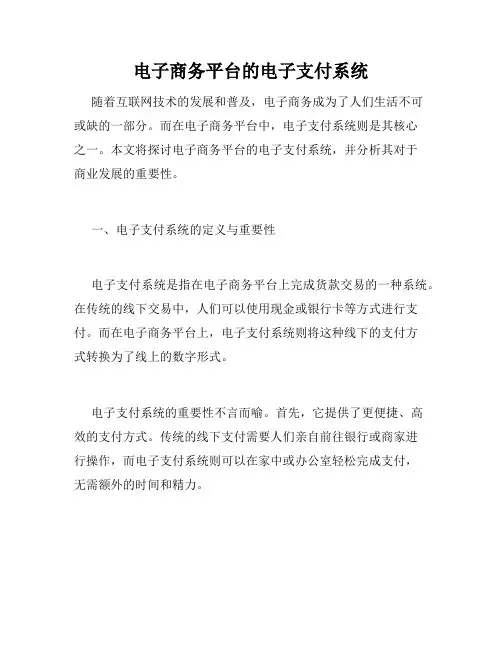 电子商务平台的电子支付系统

随着互联网技术的发展和普及，电子商务成为了人们生活不可或缺的一部分。而在电子商务平台中，电子支付系统则是其核心之一。本文将探讨电子商务平台的电子支付系统，并分析其对于商业发展的重要性。

一、电子支付系统的定义与重要性

电子支付系统是指在电子商务平台上完成货款交易的一种系统。在传统的线下交易中，人们可以使用现金或银行卡等方式进行支付。而在电子商务平台上，电子支付系统则将这种线下的支付方式转换为了线上的数字形式。

电子支付系统的重要性不言而喻。首先，它提供了更便捷、高效的支付方式。传统的线下支付需要人们亲自前往银行或商家进行操作，而电子支付系统则可以在家中或办公室轻松完成支付，无需额外的时间和精力。